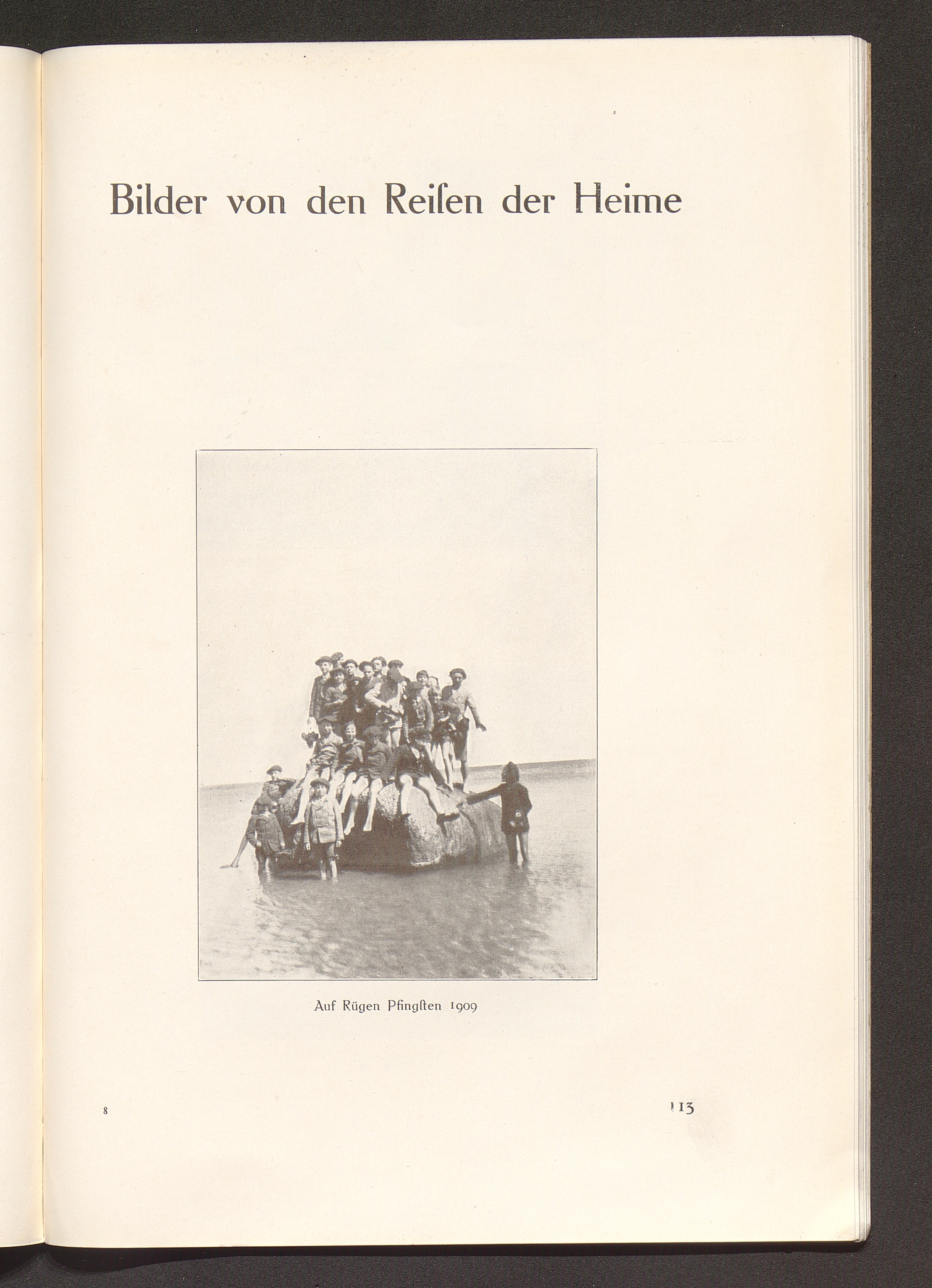 Bilder von den Reiſen der Heime

Auf Rügen Pfingſten 1909

8

113